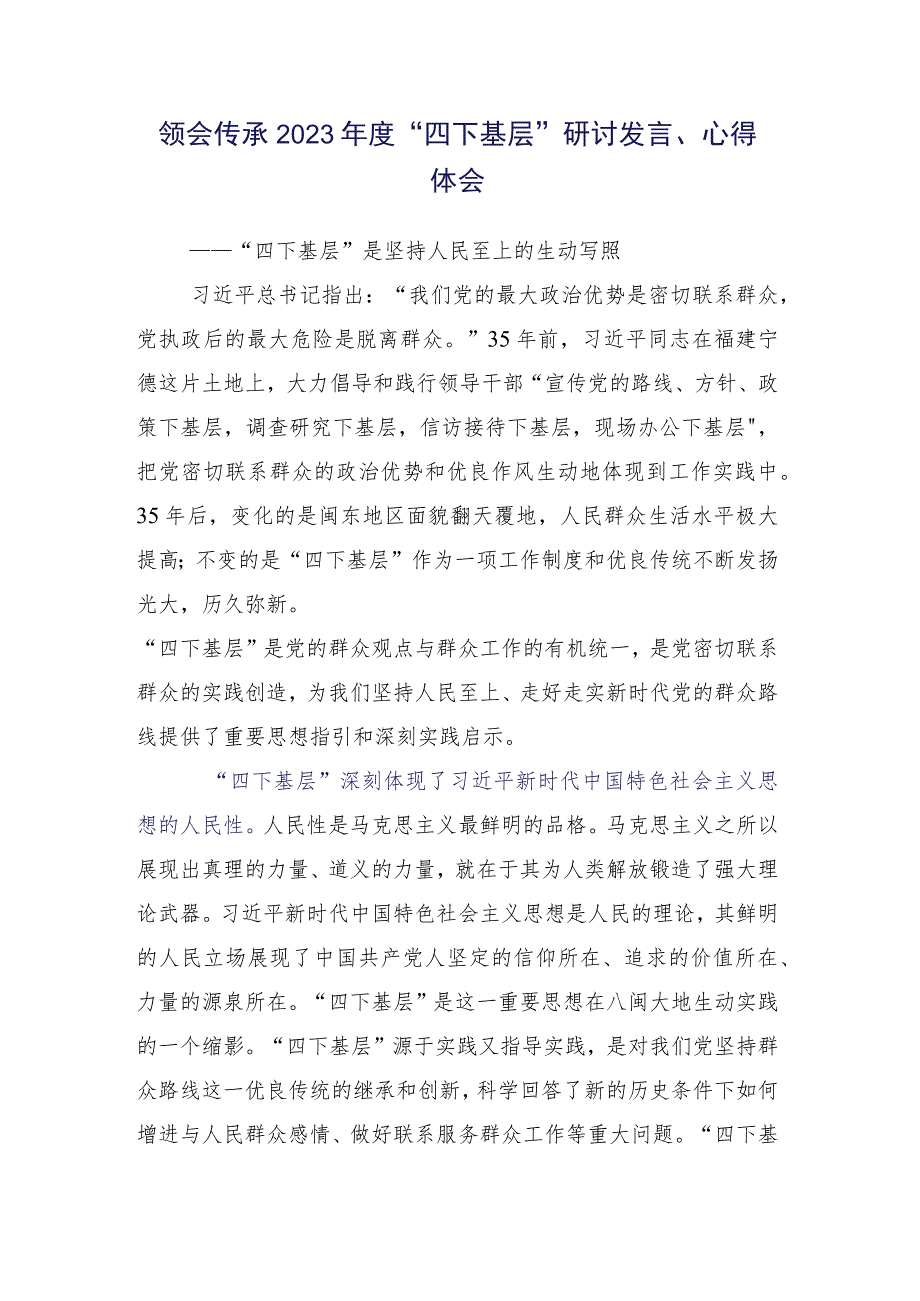 领会传承2023年度“四下基层”研讨发言、心得体会

——“四下基层”是坚持人民至上的生动写照

习近平总书记指出：“我们党的最大政治优势是密切联系群众，党执政后的最大危险是脱离群众。”35年前，习近平同志在福建宁德这片土地上，大力倡导和践行领导干部“宣传党的路线、方针、政策下基层，调查研究下基层，信访接待下基层，现场办公下基层"，把党密切联系群众的政治优势和优良作风生动地体现到工作实践中。35年后，变化的是闽东地区面貌翻天覆地，人民群众生活水平极大提高;不变的是“四下基层”作为一项工作制度和优良传统不断发扬光大，历久弥新。

“四下基层”是党的群众观点与群众工作的有机统一，是党密切联系群众的实践创造，为我们坚持人民至上、走好走实新时代党的群众路线提供了重要思想指引和深刻实践启示。

“四下基层”深刻体现了习近平新时代中国特色社会主义思想的人民性。人民性是马克思主义最鲜明的品格。马克思主义之所以展现出真理的力量、道义的力量，就在于其为人类解放锻造了强大理论武器。习近平新时代中国特色社会主义思想是人民的理论，其鲜明的人民立场展现了中国共产党人坚定的信仰所在、追求的价值所在、力量的源泉所在。“四下基层”是这一重要思想在八闽大地生动实践的一个缩影。“四下基层”源于实践又指导实践，是对我们党坚持群众路线这一优良传统的继承和创新，科学回答了新的历史条件下如何增进与人民群众感情、做好联系服务群众工作等重大问题。“四下基